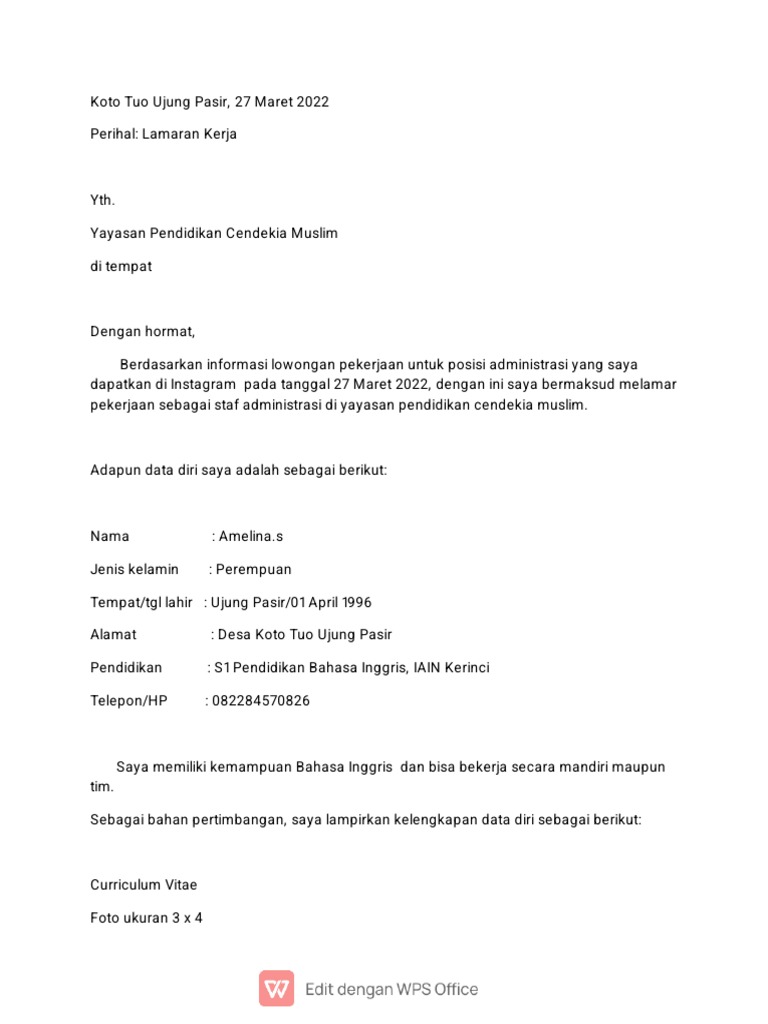 Koto Tuo Ujung Pasir, 27 Maret 2022

Perihal: Lamaran Kerja

Yth.

Yayasan Pendidikan Cendekia Muslim

di tempat

Dengan hormat,

Berdasarkan informasi lowongan pekerjaan untuk posisi administrasi yang saya dapatkan di Instagram pada tanggal 27 Maret 2022, dengan ini saya bermaksud melamar pekerjaan sebagai staf administrasi di yayasan pendidikan cendekia muslim.

Adapun data diri saya adalah sebagai berikut:

Nama : Amelina.s

Jenis kelamin : Perempuan

Tempat/tgl lahir : Ujung Pasir/01 April 1996

Alamat : Desa Koto Tuo Ujung Pasir

Pendidikan : S1 Pendidikan Bahasa Inggris, IAIN Kerinci

Telepon/HP : 082284570826

Saya memiliki kemampuan Bahasa Inggris dan bisa bekerja secara mandiri maupun tim.

Sebagai bahan pertimbangan, saya lampirkan kelengkapan data diri sebagai berikut:

Curriculum Vitae

Foto ukuran 3 x 4

Edit dengan WPS Office